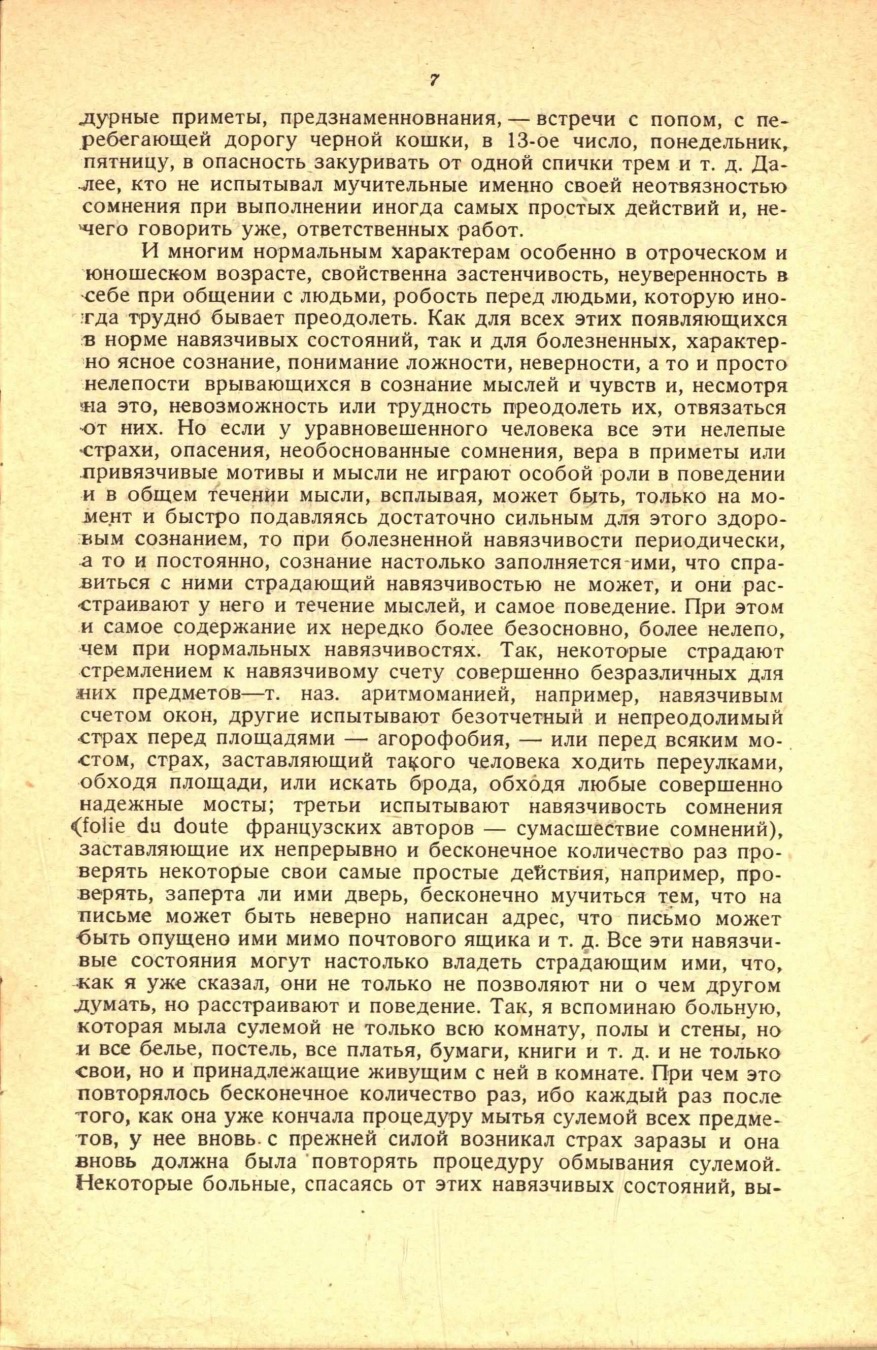 7

дурные приметы, предзнаменновнания, — встречи с попом, с перебегающей дорогу черной кошки, в 13-ое число, понедельник, пятницу, в опасность закуривать от одной спички трем и т. д. Далее, кто не испытывал мучительные именно своей неотвязностью сомнения при выполнении иногда самых простых действий и, нечего говорить уже, ответственных работ.

И многим нормальным характерам особенно в отроческом и юношеском возрасте, свойственна застенчивость, неуверенность в себе при общении с людьми, робость перед людьми, которую иногда трудно бывает преодолеть. Как для всех этих появляющихся в норме навязчивых состояний, так и для болезненных, характерно ясное сознание, понимание ложности, неверности, а то и просто нелепости врывающихся в сознание мыслей и чувств и, несмотря на это, невозможность или трудность преодолеть их, отвязаться от них. Но если у уравновешенного человека все эти нелепые страхи, опасения, необоснованные сомнения, вера в приметы или привязчивые мотивы и мысли не играют особой роли в поведении и в общем течении мысли, всплывая, может быть, только на момент и быстро подавляясь достаточно сильным для этого здоровым сознанием, то при болезненной навязчивости периодически, а то и постоянно, сознание настолько заполняется ими, что справиться с ними страдающий навязчивостью не может, и они расстраивают у него и течение мыслей, и самое поведение. При этом и самое содержание их нередко более безосновно, более нелепо, чем при нормальных навязчивостях. Так, некоторые страдают стремлением к навязчивому счету совершенно безразличных для них предметов—т. наз. аритмоманией, например, навязчивым счетом окон, другие испытывают безотчетный и непреодолимый страх перед площадями — агорофобия, — или перед всяким мостом, страх, заставляющий такого человека ходить переулками, обходя площади, или искать брода, обходя любые совершенно надежные мосты; третьи испытывают навязчивость сомнения (folie du doute французских авторов — сумасшествие сомнений), заставляющие их непрерывно и бесконечное количество раз проверять некоторые свои самые простые действия, например, проверять, заперта ли ими дверь, бесконечно мучиться тем, что на письме может быть неверно написан адрес, что письмо может быть опущено ими мимо почтового ящика и т. д. Все эти навязчивые состояния могут настолько владеть страдающим ими, что, как я уже сказал, они не только не позволяют ни о чем другом думать, но расстраивают и поведение. Так, я вспоминаю больную, которая мыла сулемой не только всю комнату, полы и стены, но и все белье, постель, все платья, бумаги, книги и т. д. и не только свои, но и принадлежащие живущим с ней в комнате. При чем это повторялось бесконечное количество раз, ибо каждый раз после того, как она уже кончала процедуру мытья сулемой всех предметов, у нее вновь с прежней силой возникал страх заразы и она вновь должна была повторять процедуру обмывания сулемой. Некоторые больные, спасаясь от этих навязчивых состояний, вы-